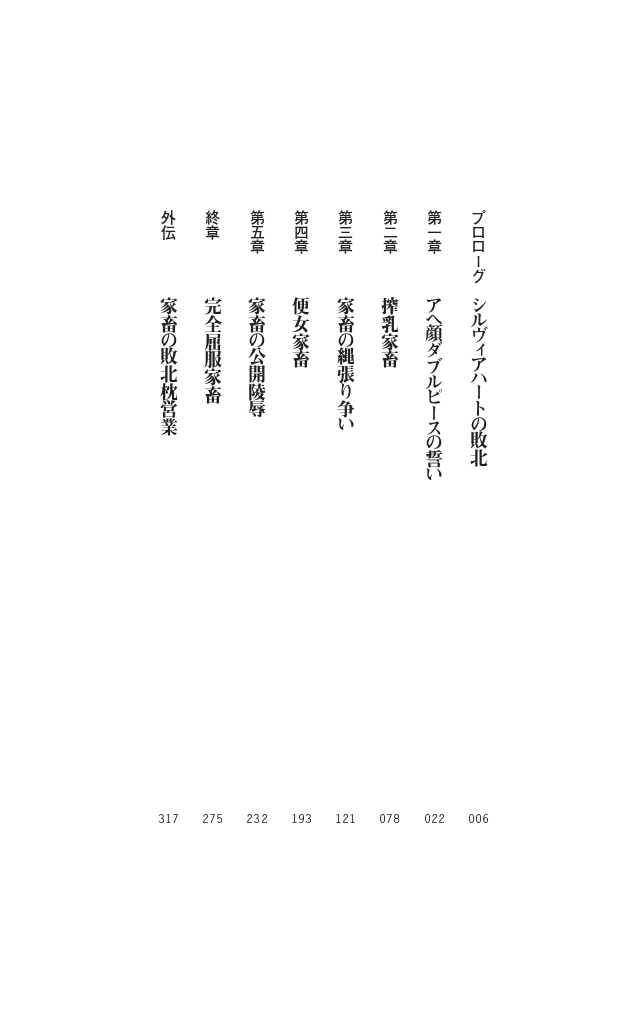 プロローグ　シルヴィアハートの敗北　006

第一章　アヘ顔ダブルピースの誓い　022

第二章　搾乳家畜　078

第三章　家畜の縄張り争い　121

第四章　便女家畜　193

第五章　家畜の公開陵辱　232

終章　完全屈服家畜　275

外伝　家畜の敗北枕営業　317